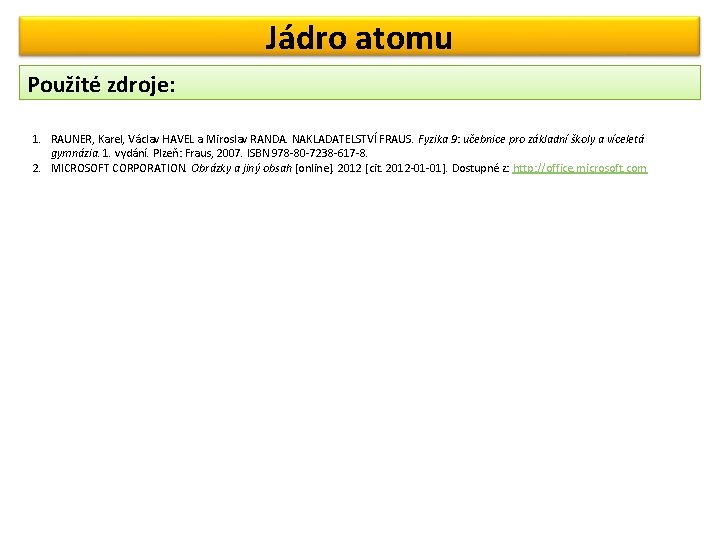 Jádro atomu

Použité zdroje:

1. RAUNER, Karel, Václav HAVEL a Miroslav RANDA. NAKLADATELSTVÍ FRAUS. Fyzika 9: učebnice pro základní školy a víceletá gymnázia. 1. vydání. Plzeň: Fraus, 2007. ISBN 978-80-7238-617-8.
2. MICROSOFT CORPORATION. Obrázky a jiný obsah [online]. 2012 [cit. 2012-01-01]. Dostupné z: http://office.microsoft.com